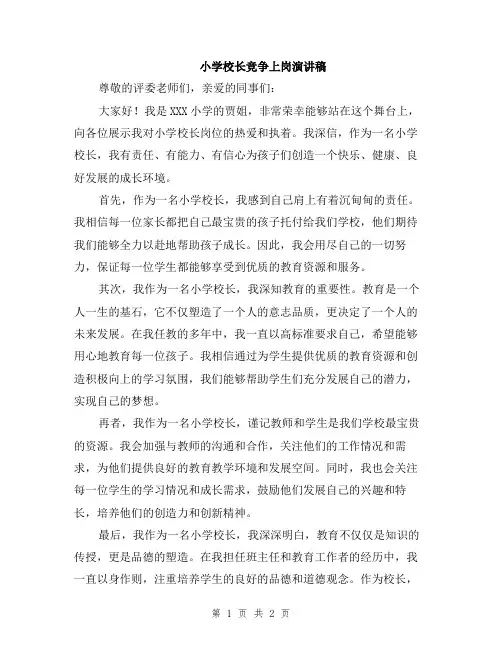 小学校长竞争上岗演讲稿

尊敬的评委老师们，亲爱的同事们：

大家好！我是XXX小学的贾姐，非常荣幸能够站在这个舞台上，向各位展示我对小学校长岗位的热爱和执着。我深信，作为一名小学校长，我有责任、有能力、有信心为孩子们创造一个快乐、健康、良好发展的成长环境。

首先，作为一名小学校长，我感到自己肩上有着沉甸甸的责任。我相信每一位家长都把自己最宝贵的孩子托付给我们学校，他们期待我们能够全力以赴地帮助孩子成长。因此，我会用尽自己的一切努力，保证每一位学生都能够享受到优质的教育资源和服务。

其次，我作为一名小学校长，我深知教育的重要性。教育是一个人一生的基石，它不仅塑造了一个人的意志品质，更决定了一个人的未来发展。在我任教的多年中，我一直以高标准要求自己，希望能够用心地教育每一位孩子。我相信通过为学生提供优质的教育资源和创造积极向上的学习氛围，我们能够帮助学生们充分发展自己的潜力，实现自己的梦想。

再者，我作为一名小学校长，谨记教师和学生是我们学校最宝贵的资源。我会加强与教师的沟通和合作，关注他们的工作情况和需求，为他们提供良好的教育教学环境和发展空间。同时，我也会关注每一位学生的学习情况和成长需求，鼓励他们发展自己的兴趣和特长，培养他们的创造力和创新精神。

最后，我作为一名小学校长，我深深明白，教育不仅仅是知识的传授，更是品德的塑造。在我担任班主任和教育工作者的经历中，我一直以身作则，注重培养学生的良好的品德和道德观念。作为校长，

第 1 页 共 2 页